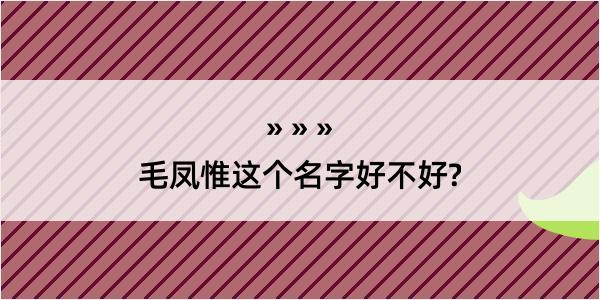 » » »

毛凤惟这个名字好不好?